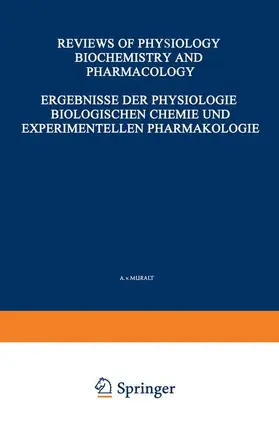 REVIEWS OF PHYSIOLOGY BIOCHEMISTRY AND PHARMACOLOGY

ERGEBNISSE DER PHYSIOLOGIE BIOLOGISCHEN CHEMIE UND EXPERIMENTELLEN PHARMAKOLOGIE

A. v. MURALT

Springer